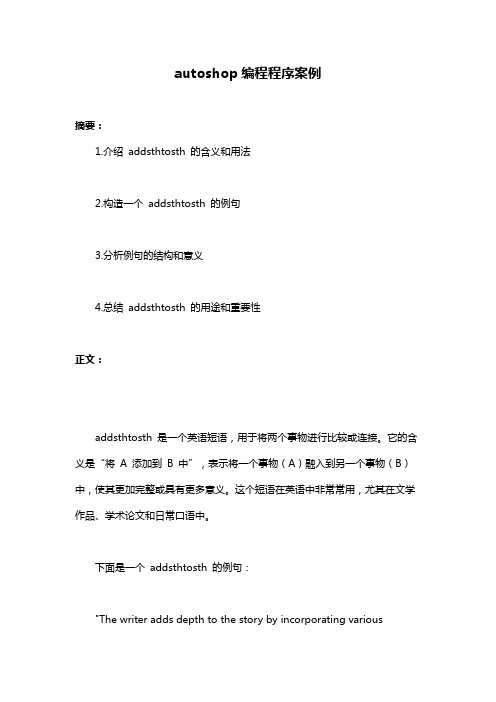 autoshop 编程程序案例

摘要：

1.介绍 addsthtosth 的含义和用法

2.构造一个 addsthtosth 的例句

3.分析例句的结构和意义

4.总结 addsthtosth 的用途和重要性

正文：

addsthtosth 是一个英语短语，用于将两个事物进行比较或连接。它的含义是“将 A 添加到 B 中”，表示将一个事物（A）融入到另一个事物（B）中，使其更加完整或具有更多意义。这个短语在英语中非常常用，尤其在文学作品、学术论文和日常口语中。

下面是一个 addsthtosth 的例句：

"The writer adds depth to the story by incorporating various